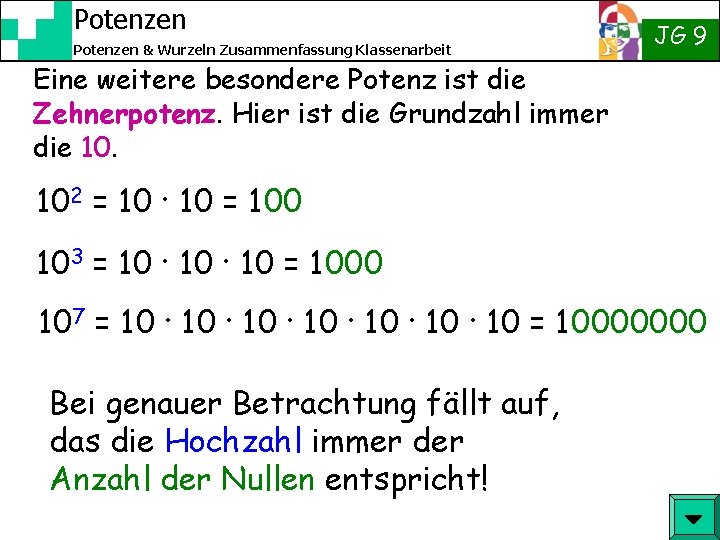 Potenzen
Potenzen & Wurzeln Zusammenfassung Klassenarbeit

JG 9

Eine weitere besondere Potenz ist die Zehnerpotenz. Hier ist die Grundzahl immer die 10.

$10^2 = 10 \cdot 10 = 100$

$10^3 = 10 \cdot 10 \cdot 10 = 1000$

$10^7 = 10 \cdot 10 \cdot 10 \cdot 10 \cdot 10 \cdot 10 \cdot 10 = 10000000$

Bei genauer Betrachtung fällt auf, das die Hochzahl immer der Anzahl der Nullen entspricht!